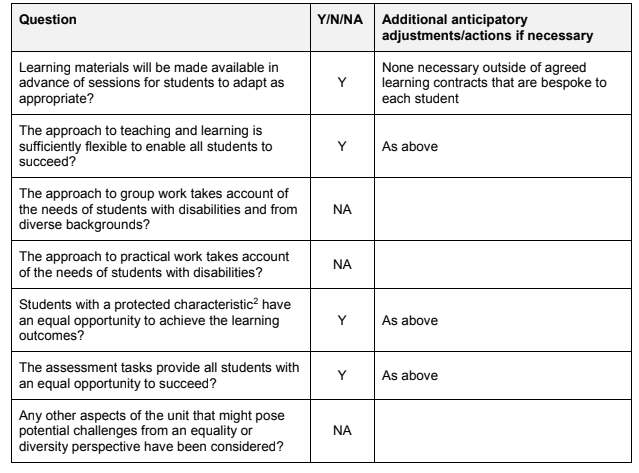 | Question | Y/N/NA | Additional anticipatory adjustments/actions if necessary |
|---|---|---|
| Learning materials will be made available in advance of sessions for students to adapt as appropriate? | Y | None necessary outside of agreed learning contracts that are bespoke to each student |
| The approach to teaching and learning is sufficiently flexible to enable all students to succeed? | Y | As above |
| The approach to group work takes account of the needs of students with disabilities and from diverse backgrounds? | NA | |
| The approach to practical work takes account of the needs of students with disabilities? | NA | |
| Students with a protected characteristic$^2$ have an equal opportunity to achieve the learning outcomes? | Y | As above |
| The assessment tasks provide all students with an equal opportunity to succeed? | Y | As above |
| Any other aspects of the unit that might pose potential challenges from an equality or diversity perspective have been considered? | NA | |